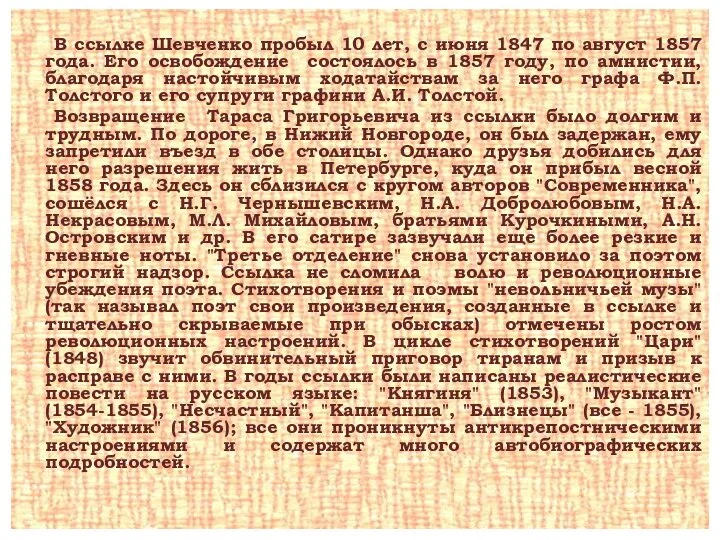 В ссылке Шевченко пробыл 10 лет, с июня 1847 по август 1857 года. Его освобождение состоялось в 1857 году, по амнистии, благодаря настойчивым ходатайствам за него графа Ф.П. Толстого и его супруги графини А.И. Толстой.

Возвращение Тараса Григорьевича из ссылки было долгим и трудным. По дороге, в Нижний Новгороде, он был задержан, ему запретили въезд в обе столицы. Однако друзья добились для него разрешения жить в Петербурге, куда он прибыл весной 1858 года. Здесь он сблизился с кругом авторов "Современника", сошёлся с Н.Г. Чернышевским, Н.А. Добролюбовым, Н.А. Некрасовым, М.Л. Михайловым, братьями Курочкиными, А.Н. Островским и др. В его сатире зазвучали еще более резкие и гневные ноты. "Третье отделение" снова установило за поэтом строгий надзор. Ссылка не сломила волю и революционные убеждения поэта. Стихотворения и поэмы "невольничьей музы" (так называл поэт свои произведения, созданные в ссылке и тщательно скрываемые при обысках) отмечены ростом революционных настроений. В цикле стихотворений "Цари" (1848) звучит обвинительный приговор тиранам и призыв к расправе с ними. В годы ссылки были написаны реалистические повести на русском языке: "Княгиня" (1853), "Музыкант" (1854-1855), "Несчастный", "Капитанша", "Близнецы" (все - 1855), "Художник" (1856); все они проникнуты антикрепостническими настроениями и содержат много автобиографических подробностей.